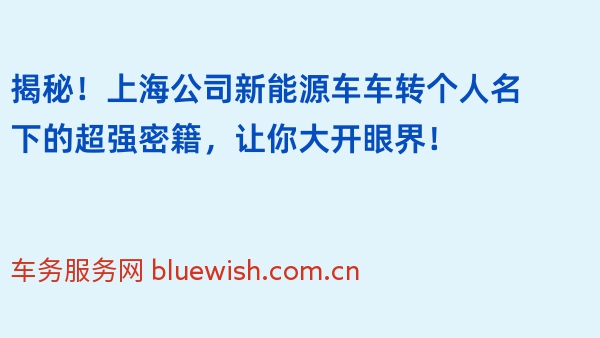 揭秘！上海公司新能源车车转个人名下的超强密籍，让你大开眼界！

车务服务网 bluewish.com.cn